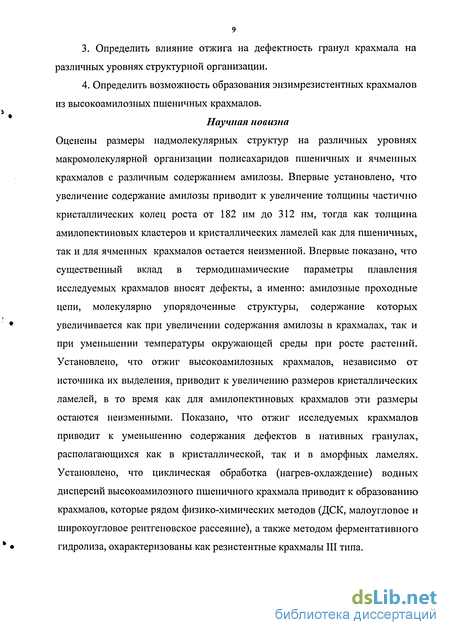 9

3. Определить влияние отжига на дефектность гранул крахмала на различных уровнях структурной организации.

4. Определить возможность образования энзимрезистентных крахмалов из высокоамилозных пшеничных крахмалов.

Научная новизна

Оценены размеры надмолекулярных структур на различных уровнях макромолекулярной организации полисахаридов пшеничных и ячменных крахмалов с различным содержанием амилозы. Впервые установлено, что увеличение содержание амилозы приводит к увеличение толщины частично кристаллических колец роста от 182 нм до 312 нм, тогда как толщина амилопектиновых кластеров и кристаллических ламелей как для пшеничных, так и для ячменных крахмалов остается неизменной. Впервые показано, что существенный вклад в термодинамические параметры плавления исследуемых крахмалов вносят дефекты, а именно: амилозные проходные цепи, молекулярно упорядоченные структуры, содержание которых увеличивается как при увеличении содержания амилозы в крахмалах, так и при уменьшении температуры окружающей среды при росте растений. Установлено, что отжиг высокоамилозных крахмалов, независимо от источника их выделения, приводит к увеличению размеров кристаллических ламелей, в то время как для амилопектиновых крахмалов эти размеры остаются неизменными. Показано, что отжиг исследуемых крахмалов приводит к уменьшению содержания дефектов в нативных гранулах, располагающихся как в кристаллической, так и в аморфных ламелях. Установлено, что циклическая обработка (нагрев-охлаждение) водных дисперсий высокоамилозного пшеничного крахмала приводит к образованию крахмалов, которые рядом физико-химических методов (ДСК, малоугловое и широкоугловое рентгеновское рассеяние), а также методом ферментативного гидролиза, охарактеризованы как резистентные крахмалы III типа.

dsLib.net
библиотека диссертаций